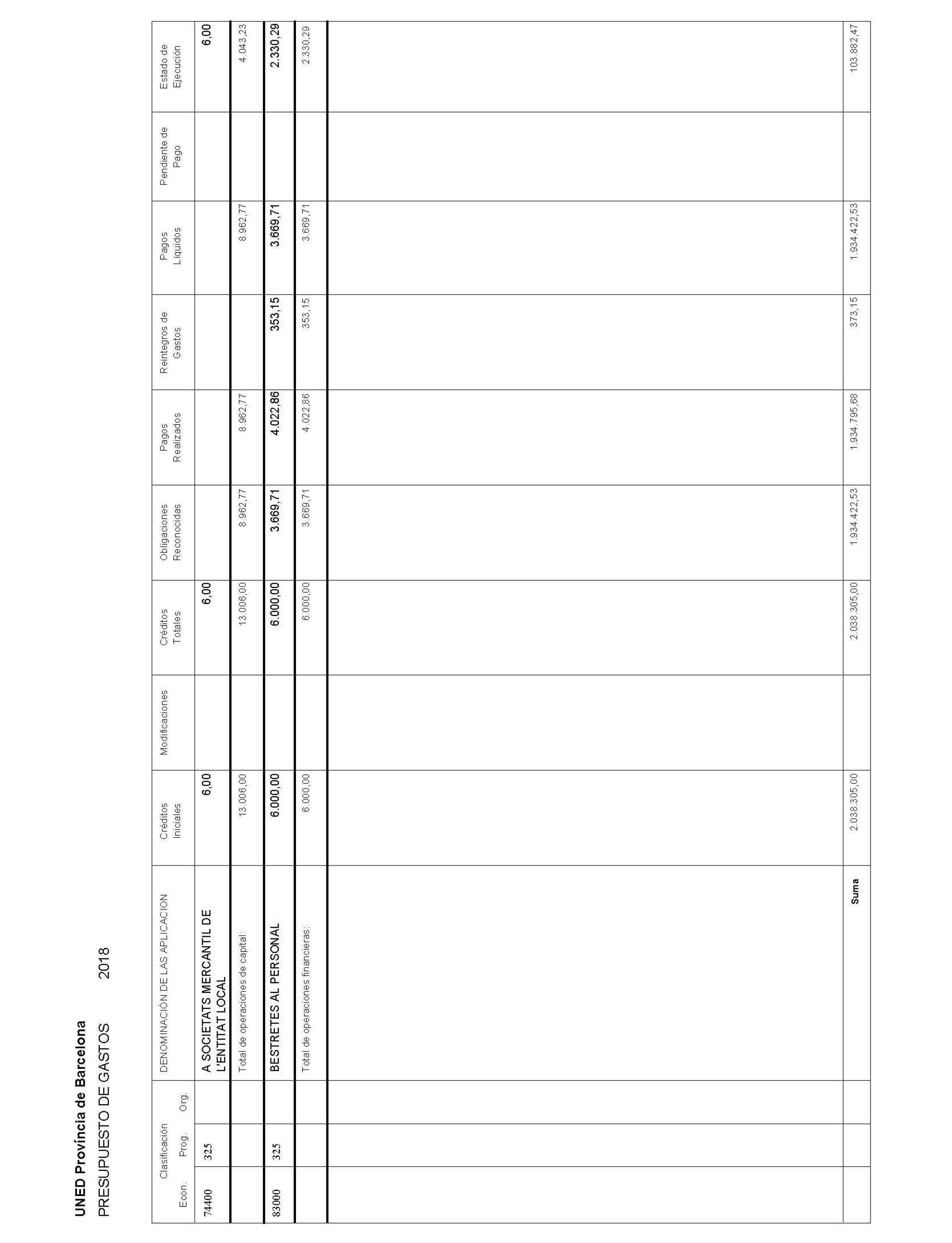 UNED Província de Barcelona

PRESUPUESTO DE GASTOS 2018

| Clasificación Econ. | Prog. | Org. | DENOMINACIÓN DE LAS APLICACION | Créditos Iniciales | Modificaciones | Créditos Totales | Obligaciones Reconocidas | Pagos Realizados | Reintegros de Gastos | Pagos Líquidos | Pendiente de Pago | Estado de Ejecución |
|---|---|---|---|---|---|---|---|---|---|---|---|---|
| 74400 | 325 | | A SOCIETATS MERCANTIL DE L'ENTITAT LOCAL | 6,00 | | 6,00 | | | | | | 6,00 |
| | | | Total de operaciones de capital: | 13.006,00 | | 13.006,00 | 8.962,77 | 8.962,77 | | 8.962,77 | | 4.043,23 |
| 83000 | 325 | | BESTRETES AL PERSONAL | 6.000,00 | | 6.000,00 | 3.669,71 | 4.022,86 | 353,15 | 3.669,71 | | 2.330,29 |
| | | | Total de operaciones financieras: | 6.000,00 | | 6.000,00 | 3.669,71 | 4.022,86 | 353,15 | 3.669,71 | | 2.330,29 |
| | | | Suma | 2.038.305,00 | | 2.038.305,00 | 1.934.422,53 | 1.934.795,68 | 373,15 | 1.934.422,53 | | 103.882,47 |